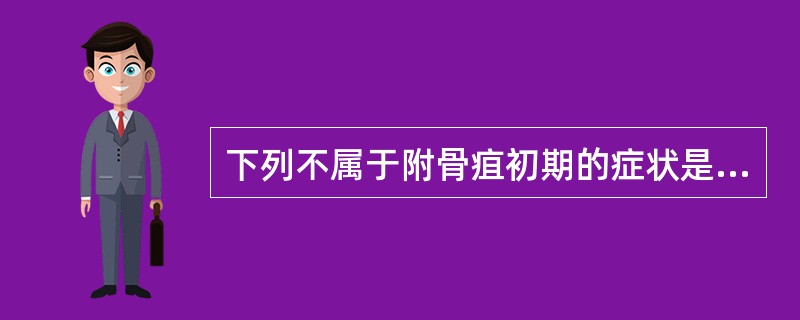 下列不属于附骨疽初期的症状是...